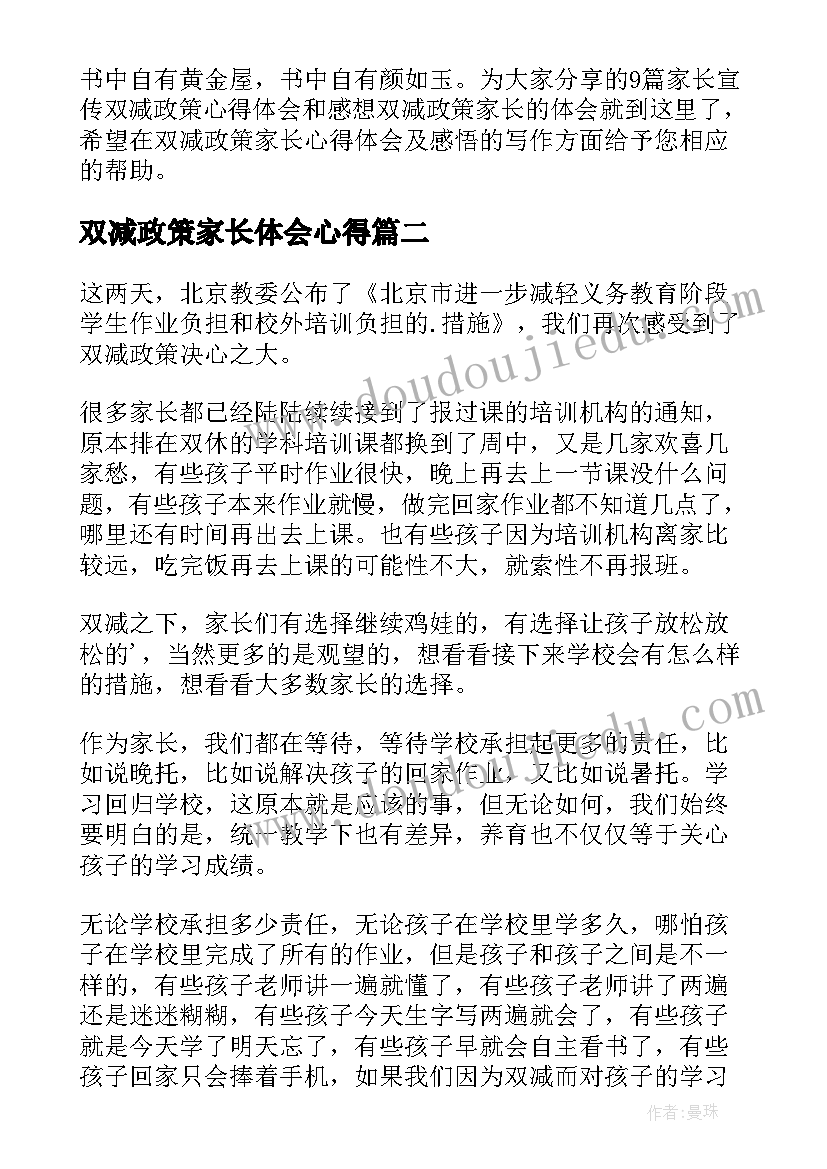 书中自有黄金屋，书中自有颜如玉。为大家分享的9篇家长宣传双减政策心得体会和感想双减政策家长的体会就到这里了，希望在双减政策家长心得体会及感悟的写作方面给予您相应的帮助。

双减政策家长体会心得篇二

这两天，北京教委公布了《北京市进一步减轻义务教育阶段学生作业负担和校外培训负担的.措施》，我们再次感受到了双减政策决心之大。

很多家长都已经陆陆续续接到了报过课的培训机构的通知，原本排在双休的学科培训课都换到了周中，又是几家欢喜几家愁，有些孩子平时作业很快，晚上再去上一节课没什么问题，有些孩子本来作业就慢，做完回家作业都不知道几点了，哪里还有时间再出去上课。也有些孩子因为培训机构离家比较远，吃完饭再去上课的可能性不大，就索性不再报班。

双减之下，家长们有选择继续鸡娃的，有选择让孩子放松放松的'，当然更多的是观望的，想看看接下来学校会有怎么样的措施，想看看大多数家长的选择。

作为家长，我们都在等待，等待学校承担起更多的责任，比如说晚托，比如说解决孩子的回家作业，又比如说暑托。学习回归学校，这原本就是应该的事，但无论如何，我们始终要明白的是，统一教学下也有差异，养育也不仅仅等于关心孩子的学习成绩。

无论学校承担多少责任，无论孩子在学校里学多久，哪怕孩子在学校里完成了所有的作业，但是孩子和孩子之间是不一样的，有些孩子老师讲一遍就懂了，有些孩子老师讲了两遍还是迷迷糊糊，有些孩子今天生字写两遍就会了，有些孩子就是今天学了明天忘了，有些孩子早就会自主看书了，有些孩子回家只会捧着手机，如果我们因为双减而对孩子的学习

www.doudoujiedu.com

作者：曼珠